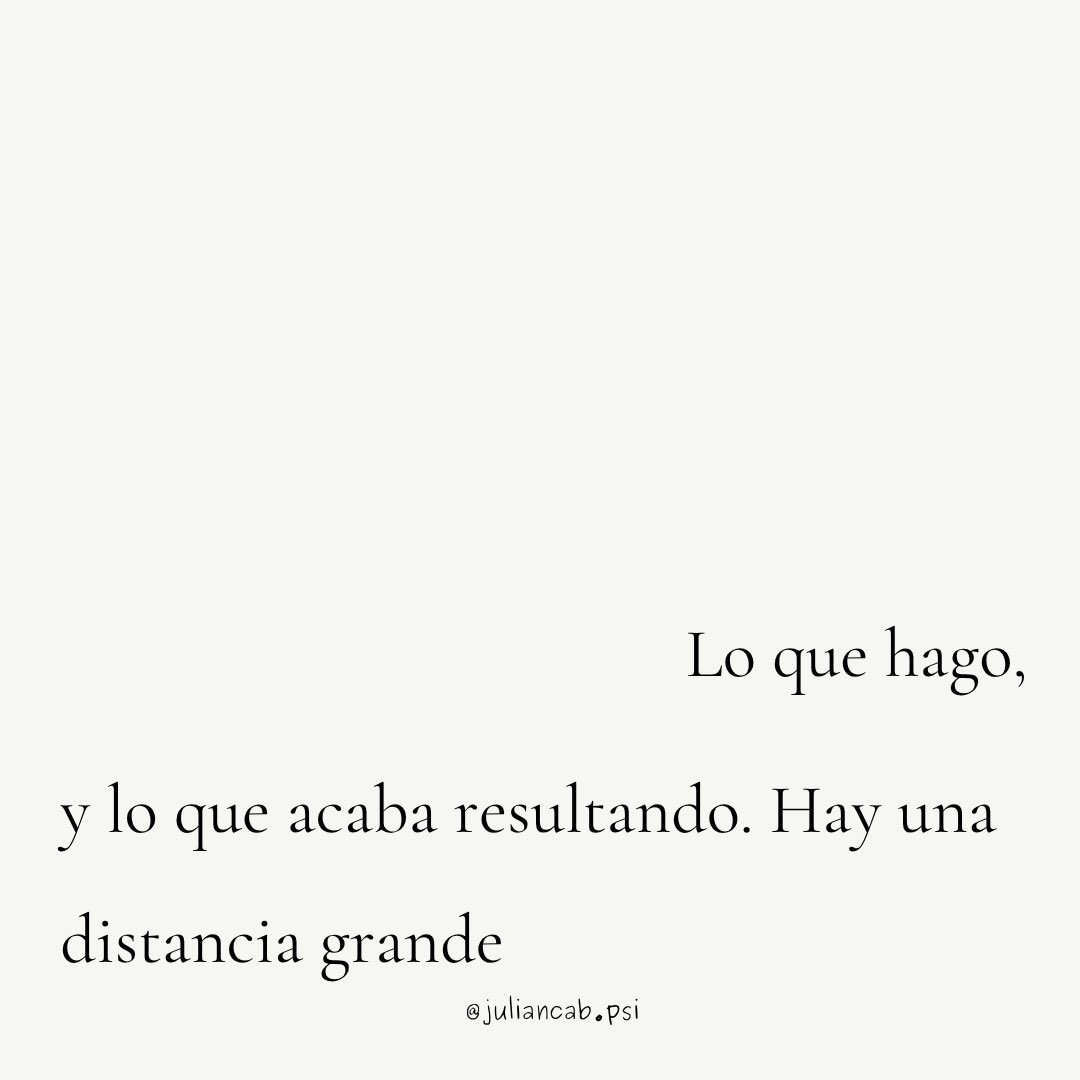 Lo que hago,

y lo que acaba resultando. Hay una distancia grande

@juliancab.psi